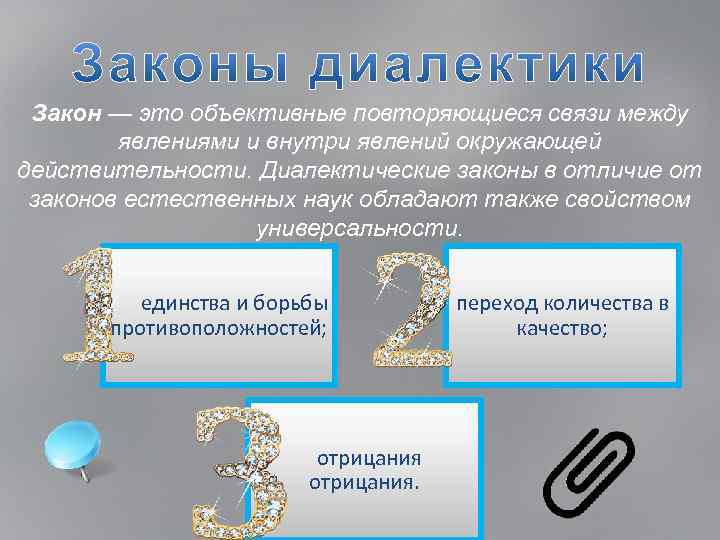 Законы диалектики

Закон — это объективные повторяющиеся связи между явлениями и внутри явлений окружающей действительности. Диалектические законы в отличие от законов естественных наук обладают также свойством универсальности.

1

единства и борьбы противоположностей;

2

переход количества в качество;

3

отрицания отрицания.